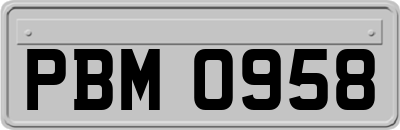 PBM 0958